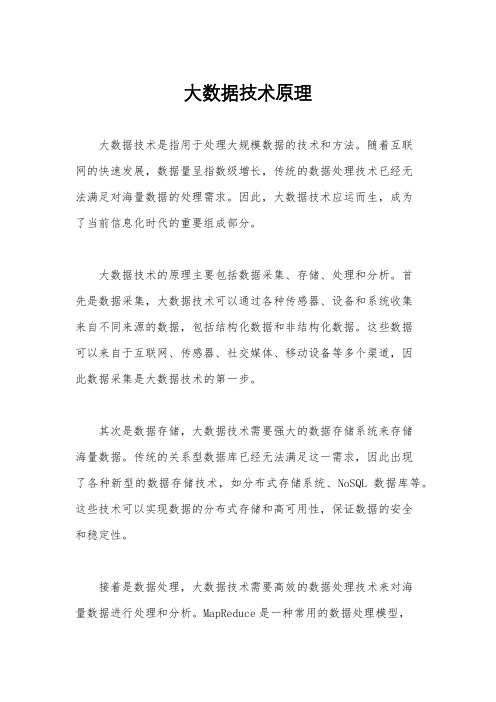 大数据技术原理

大数据技术是指用于处理大规模数据的技术和方法。随着互联网的快速发展，数据量呈指数级增长，传统的数据处理技术已经无法满足对海量数据的处理需求。因此，大数据技术应运而生，成为了当前信息化时代的重要组成部分。

大数据技术的原理主要包括数据采集、存储、处理和分析。首先是数据采集，大数据技术可以通过各种传感器、设备和系统收集来自不同来源的数据，包括结构化数据和非结构化数据。这些数据可以来自于互联网、传感器、社交媒体、移动设备等多个渠道，因此数据采集是大数据技术的第一步。

其次是数据存储，大数据技术需要强大的数据存储系统来存储海量数据。传统的关系型数据库已经无法满足这一需求，因此出现了各种新型的数据存储技术，如分布式存储系统、NoSQL 数据库等。这些技术可以实现数据的分布式存储和高可用性，保证数据的安全和稳定性。

接着是数据处理，大数据技术需要高效的数据处理技术来对海量数据进行处理和分析。MapReduce 是一种常用的数据处理模型，